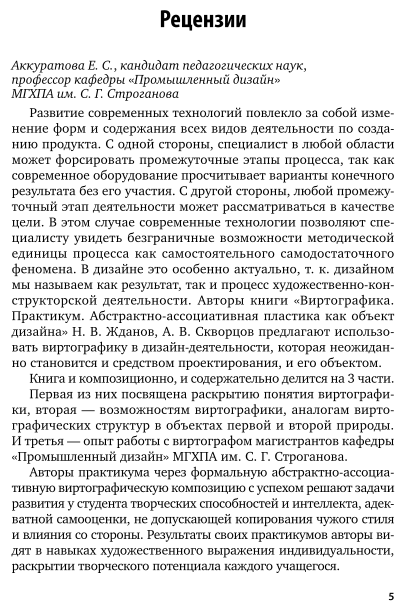 Рецензии

Аккуратова Е. С., кандидат педагогических наук, профессор кафедры «Промышленный дизайн» МГХПА им. С. Г. Строганова

Развитие современных технологий повлекло за собой изменение форм и содержания всех видов деятельности по созданию продукта. С одной стороны, специалист в любой области может форсировать промежуточные этапы процесса, так как современное оборудование просчитывает варианты конечного результата без его участия. С другой стороны, любой промежуточный этап деятельности может рассматриваться в качестве цели. В этом случае современные технологии позволяют специалисту увидеть безграничные возможности методической единицы процесса как самостоятельного самодостаточного феномена. В дизайне это особенно актуально, т. к. дизайном мы называем как результат, так и процесс художественно-конструкторской деятельности. Авторы книги «Виртографика. Практикум. Абстрактно-ассоциативная пластика как объект дизайна» Н. В. Жданов, А. В. Скворцов предлагают использовать виртографику в дизайн-деятельности, которая неожиданно становится и средством проектирования, и его объектом.

Книга и композиционно, и содержательно делится на 3 части.

Первая из них посвящена раскрытию понятия виртографики, вторая — возможностям виртографики, аналогам виртографических структур в объектах первой и второй природы. И третья — опыт работы с виртографом магистрантов кафедры «Промышленный дизайн» МГХПА им. С. Г. Строганова.

Авторы практикума через формальную абстрактно-ассоциативную виртографическую композицию с успехом решают задачи развития у студента творческих способностей и интеллекта, адекватной самооценки, не допускающей копирования чужого стиля и влияния со стороны. Результаты своих практикумов авторы видят в навыках художественного выражения индивидуальности, раскрытии творческого потенциала каждого учащегося.

5